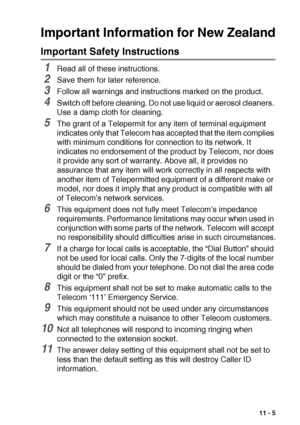 Important Information for New Zealand

Important Safety Instructions

1 Read all of these instructions.

2 Save them for later reference.

3 Follow all warnings and instructions marked on the product.

4 Switch off before cleaning. Do not use liquid or aerosol cleaners. Use a damp cloth for cleaning.

5 The grant of a Telepermit for any item of terminal equipment indicates only that Telecom has accepted that the item complies with minimum conditions for connection to its network. It indicates no endorsement of the product by Telecom, nor does it provide any sort of warranty. Above all, it provides no assurance that any item will work correctly in all respects with another item of Telepermitted equipment of a different make or model, nor does it imply that any product is compatible with all of Telecom's network services.

6 This equipment does not fully meet Telecom's impedance requirements. Performance limitations may occur when used in conjunction with some parts of the network. Telecom will accept no responsibility should difficulties arise in such circumstances.

7 If a charge for local calls is acceptable, the "Dial Button" should not be used for local calls. Only the 7-digits of the local number should be dialed from your telephone. Do not dial the area code digit or the "0" prefix.

8 This equipment shall not be set to make automatic calls to the Telecom '111' Emergency Service.

9 This equipment should not be used under any circumstances which may constitute a nuisance to other Telecom customers.

10 Not all telephones will respond to incoming ringing when connected to the extension socket.

11 The answer delay setting of this equipment shall not be set to less than the default setting as this will destroy Caller ID information.

11 - 5